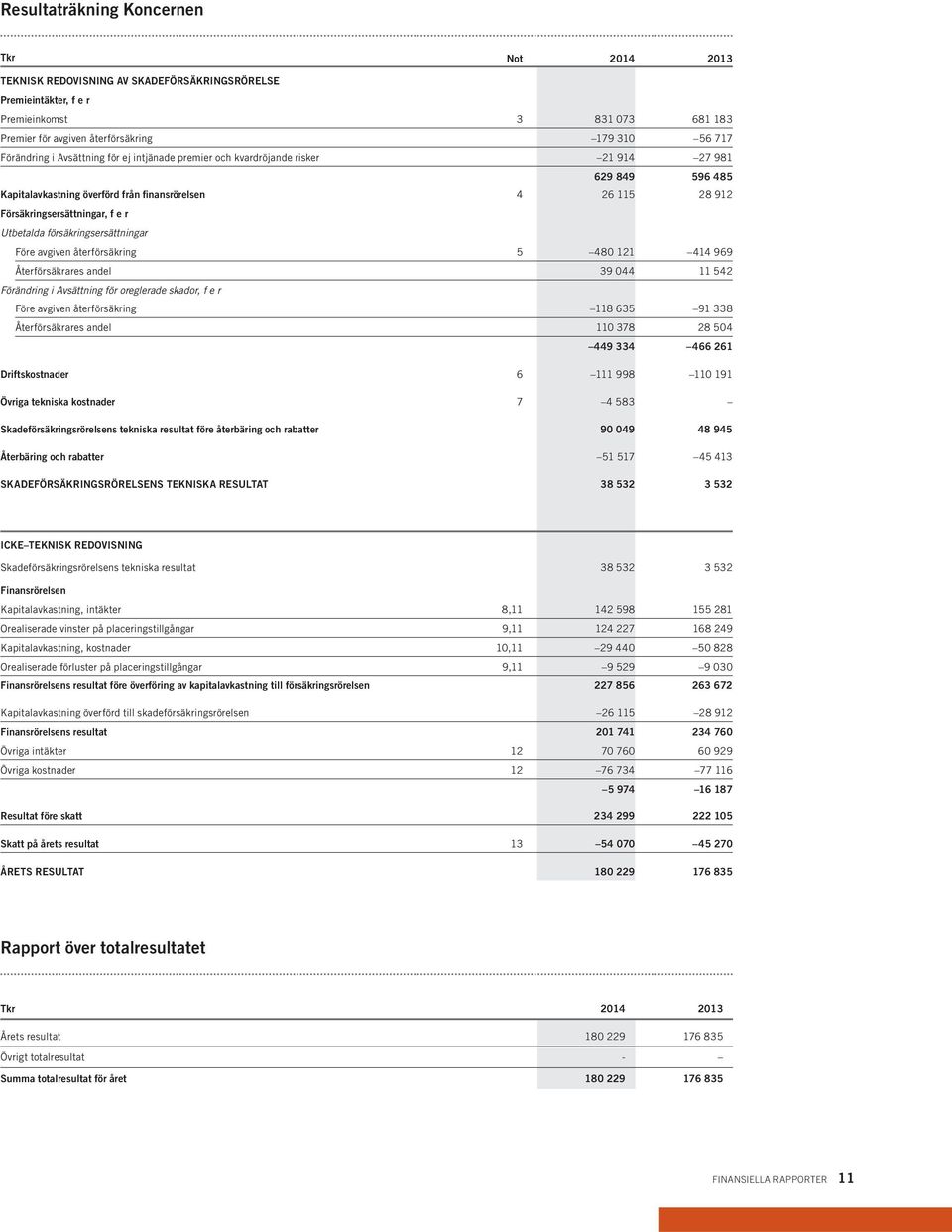 Resultaträkning Koncernen

| Tkr | Not | 2014 | 2013 |
|---|---|---|---|
| TEKNISK REDOVISNING AV SKADEFÖRSÄKRINGSRÖRELSE | | | |
| Premieintäkter, f e r | | | |
| Premieinkomst | 3 | 831 073 | 681 183 |
| Premier för avgiven återförsäkring | | –179 310 | –56 717 |
| Förändring i Avsättning för ej intjänade premier och kvardröjande risker | | –21 914 | –27 981 |
| | | 629 849 | 596 485 |
| Kapitalavkastning överförd från finansrörelsen | 4 | 26 115 | 28 912 |
| Försäkringsersättningar, f e r | | | |
| Utbetalda försäkringsersättningar | | | |
| Före avgiven återförsäkring | 5 | –480 121 | –414 969 |
| Återförsäkrares andel | | 39 044 | 11 542 |
| Förändring i Avsättning för oreglerade skador, f e r | | | |
| Före avgiven återförsäkring | | –118 635 | –91 338 |
| Återförsäkrares andel | | 110 378 | 28 504 |
| | | –449 334 | –466 261 |
| Driftskostnader | 6 | –111 998 | –110 191 |
| Övriga tekniska kostnader | 7 | –4 583 | – |
| Skadeförsäkringsrörelsens tekniska resultat före återbäring och rabatter | | 90 049 | 48 945 |
| Återbäring och rabatter | | –51 517 | –45 413 |
| SKADEFÖRSÄKRINGSRÖRELSENS TEKNISKA RESULTAT | | 38 532 | 3 532 |
| ICKE–TEKNISK REDOVISNING | | | |
| Skadeförsäkringsrörelsens tekniska resultat | | 38 532 | 3 532 |
| Finansrörelsen | | | |
| Kapitalavkastning, intäkter | 8,11 | 142 598 | 155 281 |
| Orealiserade vinster på placeringstillgångar | 9,11 | 124 227 | 168 249 |
| Kapitalavkastning, kostnader | 10,11 | –29 440 | –50 828 |
| Orealiserade förluster på placeringstillgångar | 9,11 | –9 529 | –9 030 |
| Finansrörelsens resultat före överföring av kapitalavkastning till försäkringsrörelsen | | 227 856 | 263 672 |
| Kapitalavkastning överförd till skadeförsäkringsrörelsen | | –26 115 | –28 912 |
| Finansrörelsens resultat | | 201 741 | 234 760 |
| Övriga intäkter | 12 | 70 760 | 60 929 |
| Övriga kostnader | 12 | –76 734 | –77 116 |
| | | –5 974 | –16 187 |
| Resultat före skatt | | 234 299 | 222 105 |
| Skatt på årets resultat | 13 | –54 070 | –45 270 |
| ÅRETS RESULTAT | | 180 229 | 176 835 |

Rapport över totalresultatet

| Tkr | 2014 | 2013 |
|---|---|---|
| Årets resultat | 180 229 | 176 835 |
| Övrigt totalresultat | - | – |
| Summa totalresultat för året | 180 229 | 176 835 |

FINANSIELLA RAPPORTER 11